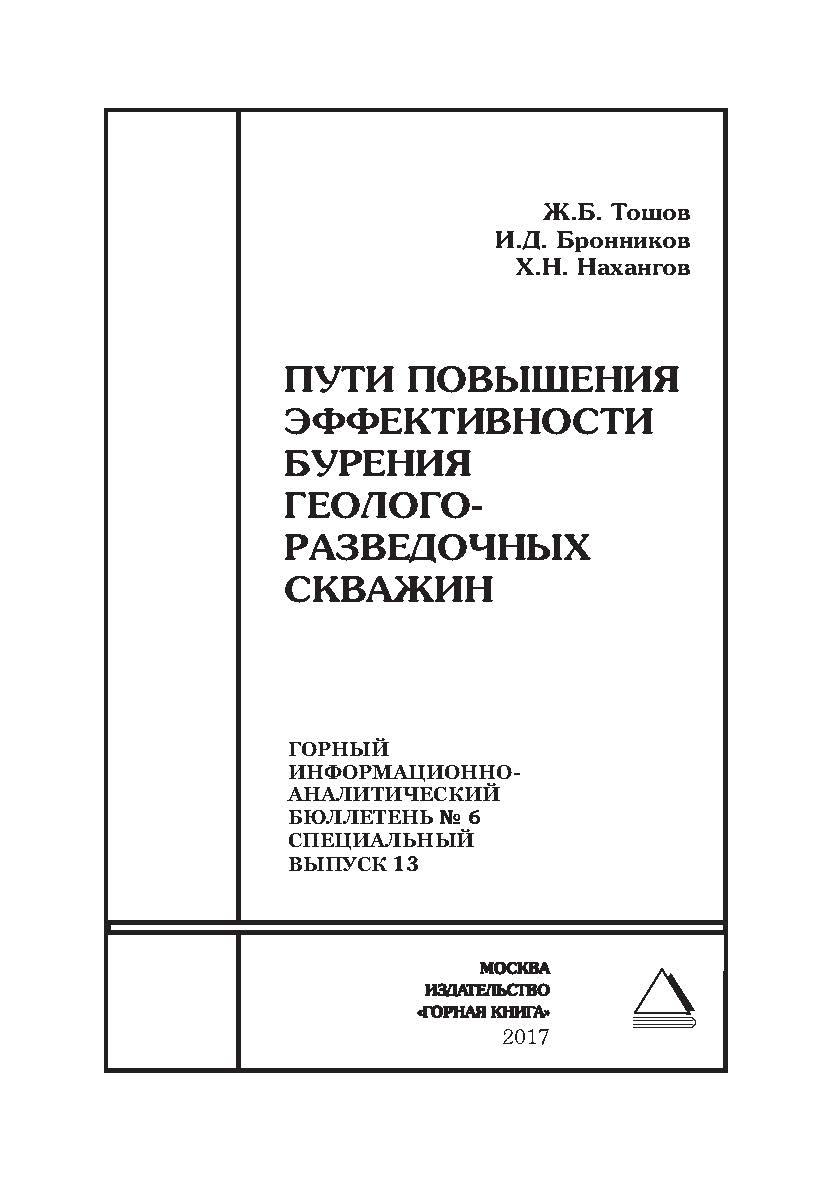 Ж.Б. Тошов
И.Д. Бронников
Х.Н. Нахангов

ПУТИ ПОВЫШЕНИЯ ЭФФЕКТИВНОСТИ БУРЕНИЯ ГЕОЛОГО-РАЗВЕДОЧНЫХ СКВАЖИН

ГОРНЫЙ ИНФОРМАЦИОННО-АНАЛИТИЧЕСКИЙ БЮЛЛЕТЕНЬ № 6 СПЕЦИАЛЬНЫЙ ВЫПУСК 13

МОСКВА
ИЗДАТЕЛЬСТВО
«ГОРНАЯ КНИГА»
2017